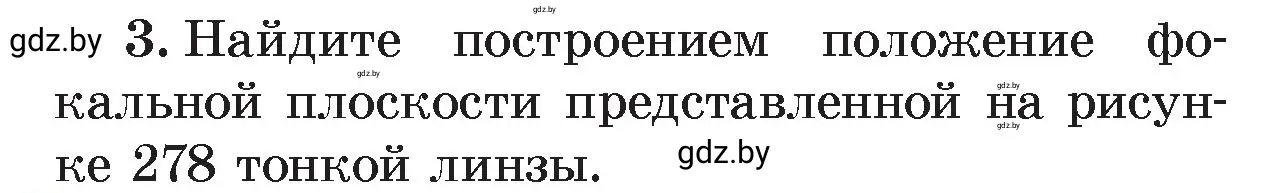 gdz.by

gdz.by 3. Найдите построением положение фокальной плоскости представленной на рисунке 278 тонкой линзы.

gdz.by gdz.by gdz.by gdz.by